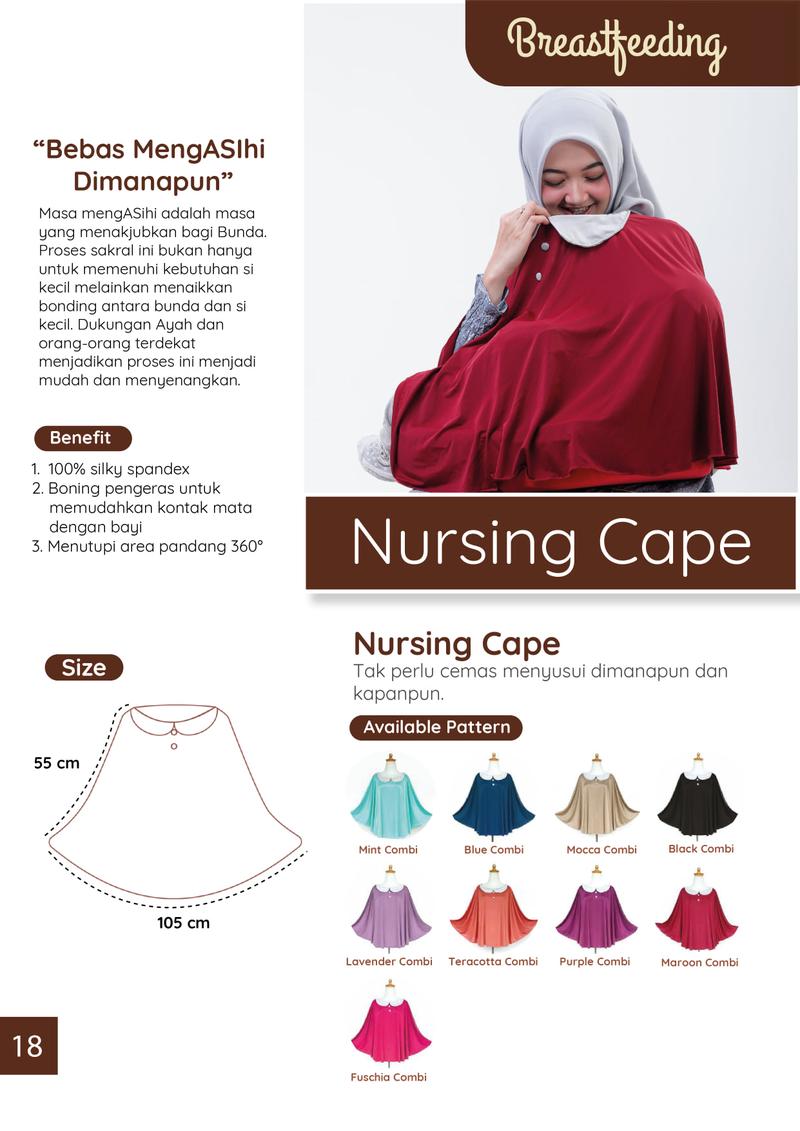 Breastfeeding

"Bebas MengASIhi Dimanapun"

Masa mengASIhi adalah masa yang menakjubkan bagi Bunda. Proses sakral ini bukan hanya untuk memenuhi kebutuhan si kecil melainkan menaikkan bonding antara bunda dan si kecil. Dukungan Ayah dan orang-orang terdekat menjadikan proses ini menjadi mudah dan menyenangkan.

Benefit

1. 100% silky spandex
2. Boning pengeras untuk memudahkan kontak mata dengan bayi
3. Menutupi area pandang 360°

Nursing Cape

Size

55 cm

105 cm

Nursing Cape

Tak perlu cemas menyusui dimanapun dan kapanpun.

Available Pattern

Mint Combi
Blue Combi
Mocca Combi
Black Combi
Lavender Combi
Teracotta Combi
Purple Combi
Maroon Combi
Fuschia Combi

18